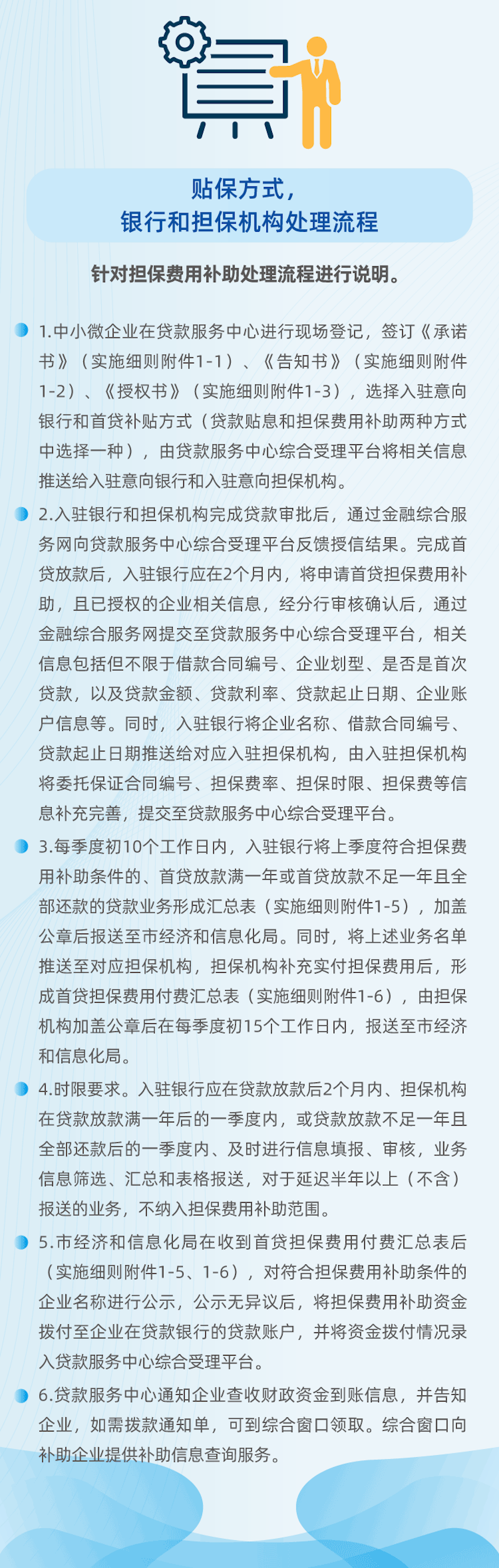 贴保方式，
银行和担保机构处理流程

针对担保费用补助处理流程进行说明。

1.中小微企业在贷款服务中心进行现场登记，签订《承诺书》（实施细则附件1-1）、《告知书》（实施细则附件1-2）、《授权书》（实施细则附件1-3），选择入驻意向银行和首贷补贴方式（贷款贴息和担保费用补助两种方式中选择一种），由贷款服务中心综合受理平台将相关信息推送给入驻意向银行和入驻意向担保机构。

2.入驻银行和担保机构完成贷款审批后，通过金融综合服务网向贷款服务中心综合受理平台反馈授信结果。完成首贷放款后，入驻银行应在2个月内，将申请首贷担保费用补助，且已授权的企业相关信息，经分行审核确认后，通过金融综合服务网提交至贷款服务中心综合受理平台，相关信息包括但不限于借款合同编号、企业划型、是否是首次贷款，以及贷款金额、贷款利率、贷款起止日期、企业账户信息等。同时，入驻银行将企业名称、借款合同编号、贷款起止日期推送给对应入驻担保机构，由入驻担保机构将委托保证合同编号、担保费率、担保时限、担保费等信息补充完善，提交至贷款服务中心综合受理平台。

3.每季度初10个工作日内，入驻银行将上季度符合担保费用补助条件的、首贷放款满一年或首贷放款不足一年且全部还款的贷款业务形成汇总表（实施细则附件1-5），加盖公章后报送至市经济和信息化局。同时，将上述业务名单推送至对应担保机构，担保机构补充实付担保费用后，形成首贷担保费用付费汇总表（实施细则附件1-6），由担保机构加盖公章后在每季度初15个工作日内，报送至市经济和信息化局。

4.时限要求。入驻银行应在贷款放款后2个月内、担保机构在贷款放款满一年后的一季度内，或贷款放款不足一年且全部还款后的一季度内、及时进行信息填报、审核，业务信息筛选、汇总和表格报送，对于延迟半年以上（不含）报送的业务，不纳入担保费用补助范围。

5.市经济和信息化局在收到首贷担保费用付费汇总表后（实施细则附件1-5、1-6），对符合担保费用补助条件的企业名称进行公示，公示无异议后，将担保费用补助资金拨付至企业在贷款银行的贷款账户，并将资金拨付情况录入贷款服务中心综合受理平台。

6.贷款服务中心通知企业查收财政资金到账信息，并告知企业，如需拨款通知单，可到综合窗口领取。综合窗口向补助企业提供补助信息查询服务。